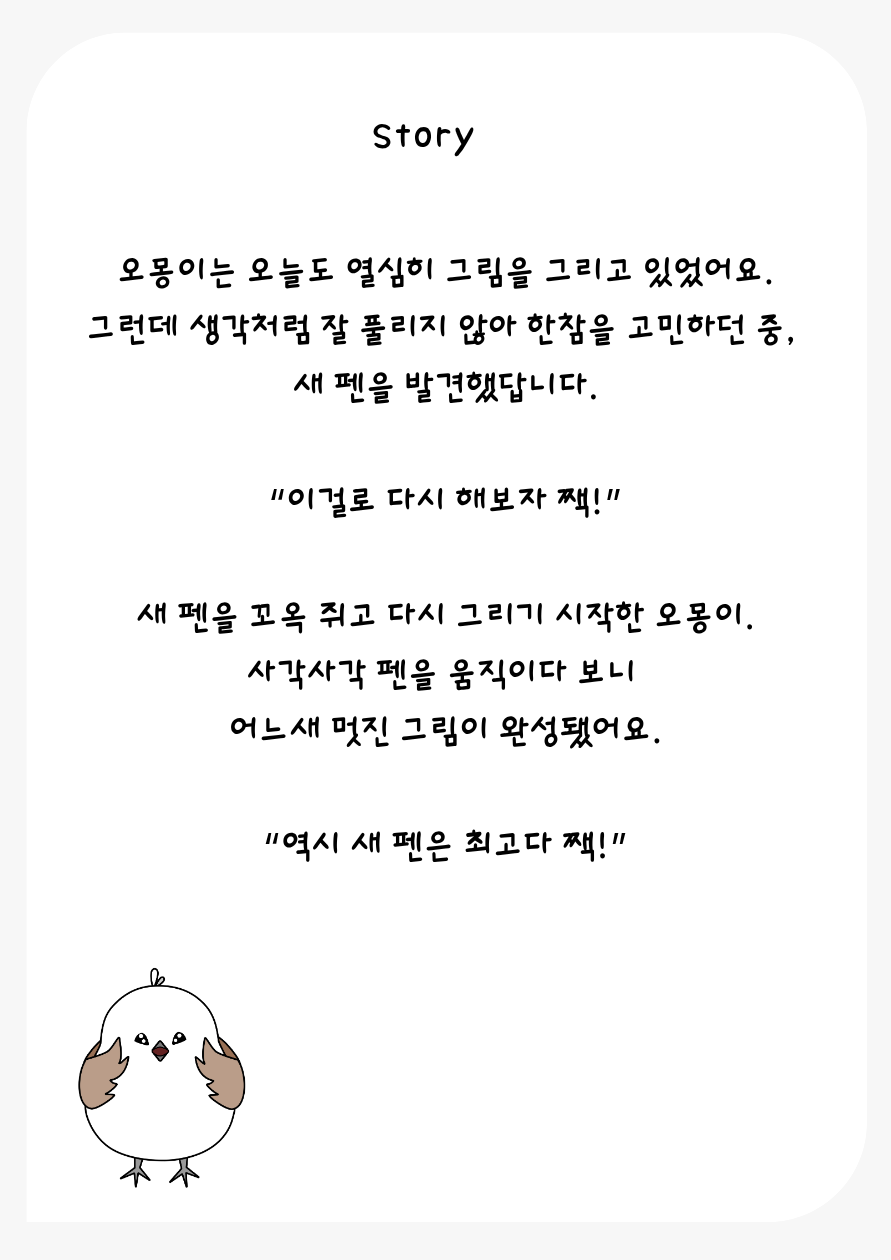 Story

오몽이는 오늘도 열심히 그림을 그리고 있었어요.
그런데 생각처럼 잘 풀리지 않아 한참을 고민하던 중,
새 펜을 발견했답니다.

"이걸로 다시 해보자 짹!"

새 펜을 꼬옥 쥐고 다시 그리기 시작한 오몽이.
사각사각 펜을 움직이다 보니
어느새 멋진 그림이 완성됐어요.

"역시 새 펜은 최고다 짹!"